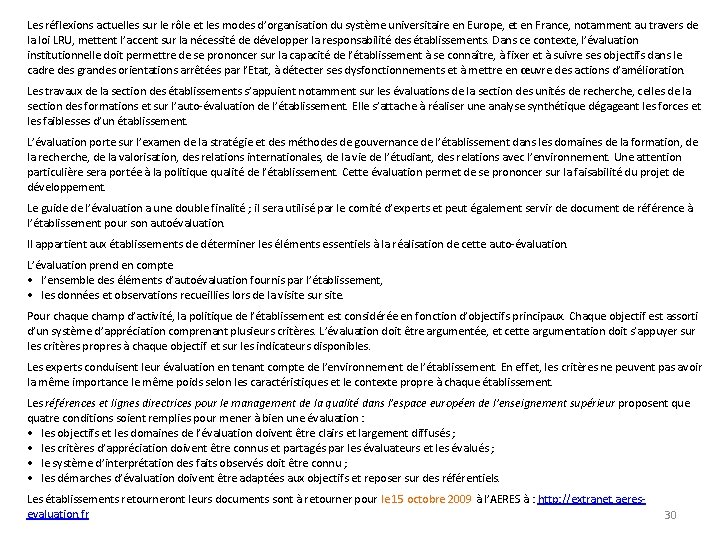 Les réflexions actuelles sur le rôle et les modes d'organisation du système universitaire en Europe, et en France, notamment au travers de la loi LRU, mettent l'accent sur la nécessité de développer la responsabilité des établissements. Dans ce contexte, l'évaluation institutionnelle doit permettre de se prononcer sur la capacité de l'établissement à se connaître, à fixer et à suivre ses objectifs dans le cadre des grandes orientations arrêtées par l'Etat, à détecter ses dysfonctionnements et à mettre en œuvre des actions d'amélioration.

Les travaux de la section des établissements s'appuient notamment sur les évaluations de la section des unités de recherche, celles de la section des formations et sur l'auto-évaluation de l'établissement. Elle s'attache à réaliser une analyse synthétique dégageant les forces et les faiblesses d'un établissement.

L'évaluation porte sur l'examen de la stratégie et des méthodes de gouvernance de l'établissement dans les domaines de la formation, de la recherche, de la valorisation, des relations internationales, de la vie de l'étudiant, des relations avec l'environnement. Une attention particulière sera portée à la politique qualité de l'établissement. Cette évaluation permet de se prononcer sur la faisabilité du projet de développement.

Le guide de l'évaluation a une double finalité ; il sera utilisé par le comité d'experts et peut également servir de document de référence à l'établissement pour son autoévaluation.

Il appartient aux établissements de déterminer les éléments essentiels à la réalisation de cette auto-évaluation.

L'évaluation prend en compte
• l'ensemble des éléments d'autoévaluation fournis par l'établissement,
• les données et observations recueillies lors de la visite sur site.

Pour chaque champ d'activité, la politique de l'établissement est considérée en fonction d'objectifs principaux. Chaque objectif est assorti d'un système d'appréciation comprenant plusieurs critères. L'évaluation doit être argumentée, et cette argumentation doit s'appuyer sur les critères propres à chaque objectif et sur les indicateurs disponibles.

Les experts conduisent leur évaluation en tenant compte de l'environnement de l'établissement. En effet, les critères ne peuvent pas avoir la même importance le même poids selon les caractéristiques et le contexte propre à chaque établissement.

Les références et lignes directrices pour le management de la qualité dans l'espace européen de l'enseignement supérieur proposent que quatre conditions soient remplies pour mener à bien une évaluation :
• les objectifs et les domaines de l'évaluation doivent être clairs et largement diffusés ;
• les critères d'appréciation doivent être connus et partagés par les évaluateurs et les évalués ;
• le système d'interprétation des faits observés doit être connu ;
• les démarches d'évaluation doivent être adaptées aux objectifs et reposer sur des référentiels.

Les établissements retourneront leurs documents sont à retourner pour le15 octobre 2009 à l'AERES à : http://extranet.aeres-evaluation.fr

30